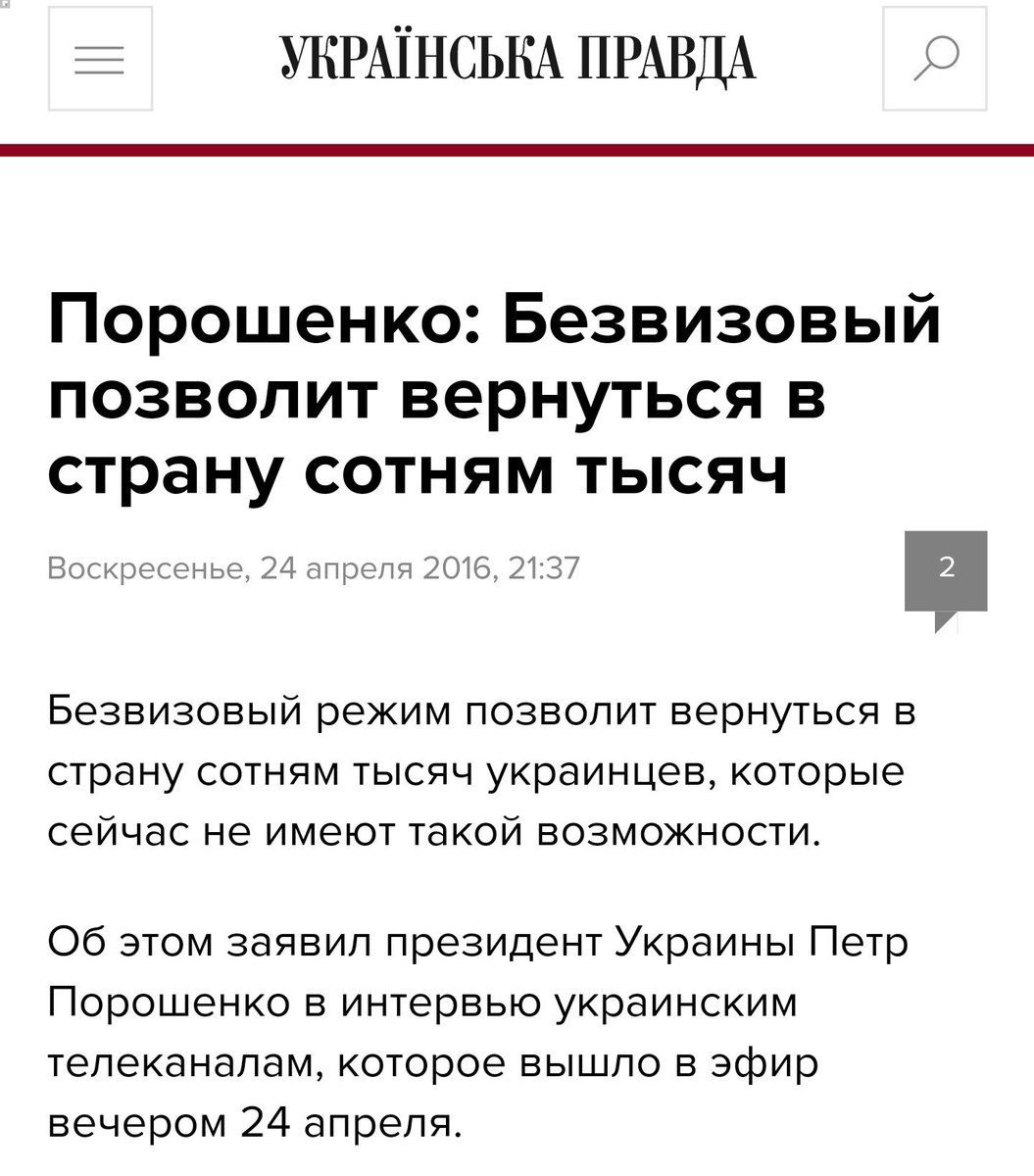 УКРАЇНСЬКА ПРАВДА

Порошенко: Безвизовый позволит вернуться в страну сотням тысяч

Воскресенье, 24 апреля 2016, 21:37

2

Безвизовый режим позволит вернуться в страну сотням тысяч украинцев, которые сейчас не имеют такой возможности.

Об этом заявил президент Украины Петр Порошенко в интервью украинским телеканалам, которое вышло в эфир вечером 24 апреля.